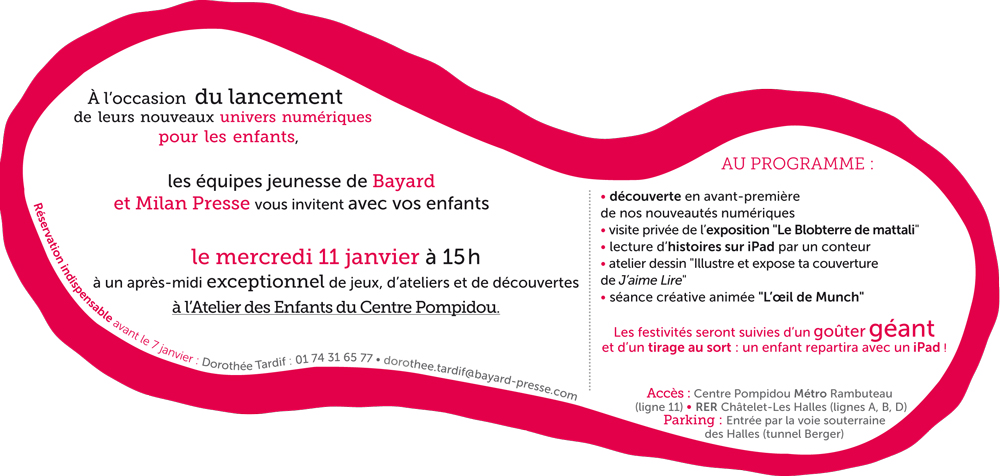 À l'occasion du lancement de leurs nouveaux univers numériques pour les enfants,

les équipes jeunesse de Bayard et Milan Presse vous invitent avec vos enfants

le mercredi 11 janvier à 15 h à un après-midi exceptionnel de jeux, d'ateliers et de découvertes à l'Atelier des Enfants du Centre Pompidou.

Réservation indispensable avant le 7 janvier : Dorothée Tardif : 01 74 31 65 77 • dorothee.tardif@bayard-presse.com

AU PROGRAMME :

• découverte en avant-première de nos nouveautés numériques
• visite privée de l'exposition "Le Blobterre de mattali"
• lecture d'histoires sur iPad par un conteur
• atelier dessin "Illustre et expose ta couverture de J'aime Lire"
• séance créative animée "L'œil de Munch"

Les festivités seront suivies d'un goûter géant et d'un tirage au sort : un enfant repartira avec un iPad !

Accès : Centre Pompidou Métro Rambuteau (ligne 11) • RER Châtelet-Les Halles (lignes A, B, D)
Parking : Entrée par la voie souterraine des Halles (tunnel Berger)